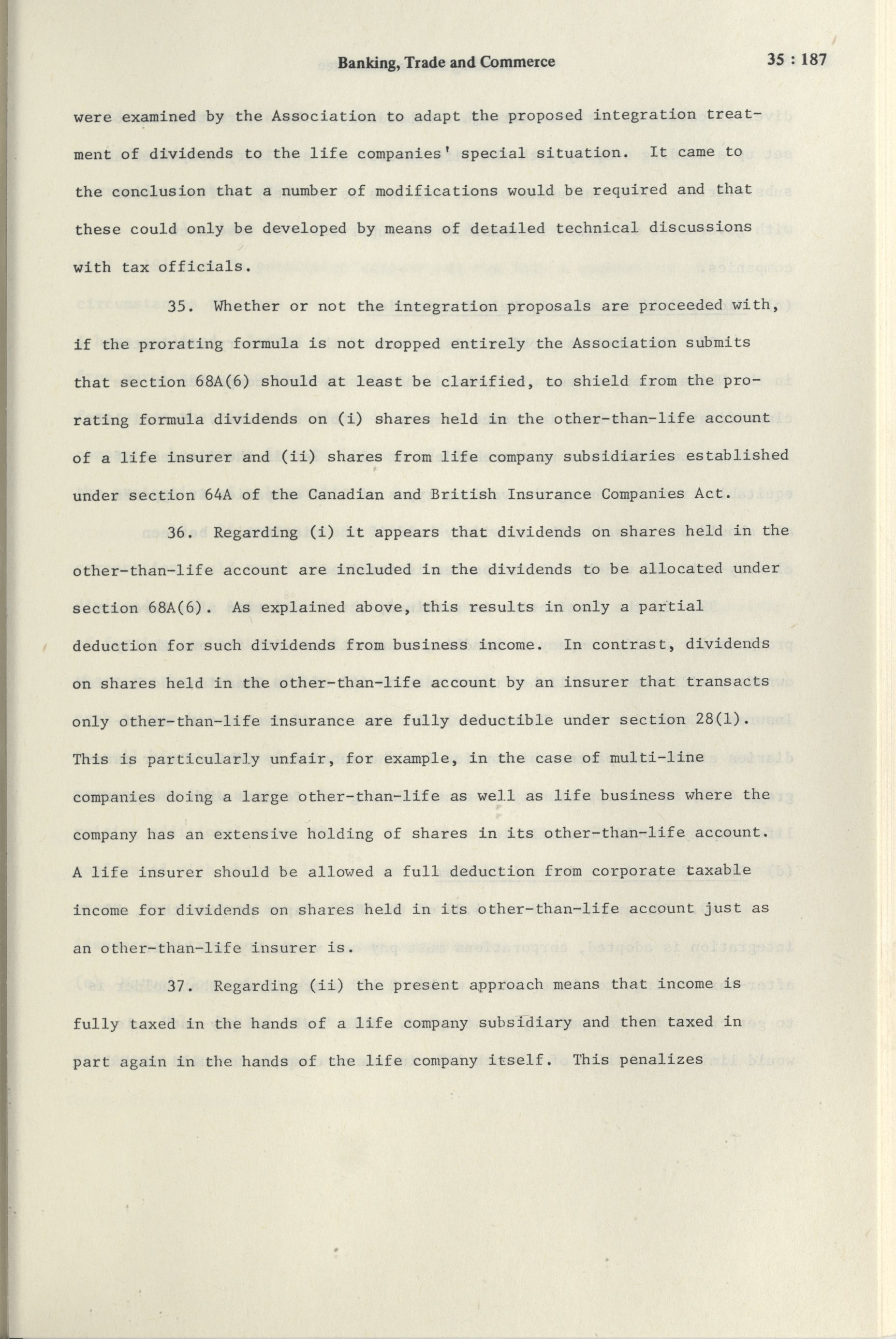 Banking, Trade and Commerce 35 : 187

were examined by the Association to adapt the proposed integration treatment of dividends to the life companies' special situation. It came to the conclusion that a number of modifications would be required and that these could only be developed by means of detailed technical discussions with tax officials.

35. Whether or not the integration proposals are proceeded with, if the prorating formula is not dropped entirely the Association submits that section 68A(6) should at least be clarified, to shield from the prorating formula dividends on (i) shares held in the other-than-life account of a life insurer and (ii) shares from life company subsidiaries established under section 64A of the Canadian and British Insurance Companies Act.

36. Regarding (i) it appears that dividends on shares held in the other-than-life account are included in the dividends to be allocated under section 68A(6). As explained above, this results in only a partial deduction for such dividends from business income. In contrast, dividends on shares held in the other-than-life account by an insurer that transacts only other-than-life insurance are fully deductible under section 28(1). This is particularly unfair, for example, in the case of multi-line companies doing a large other-than-life as well as life business where the company has an extensive holding of shares in its other-than-life account. A life insurer should be allowed a full deduction from corporate taxable income for dividends on shares held in its other-than-life account just as an other-than-life insurer is.

37. Regarding (ii) the present approach means that income is fully taxed in the hands of a life company subsidiary and then taxed in part again in the hands of the life company itself. This penalizes